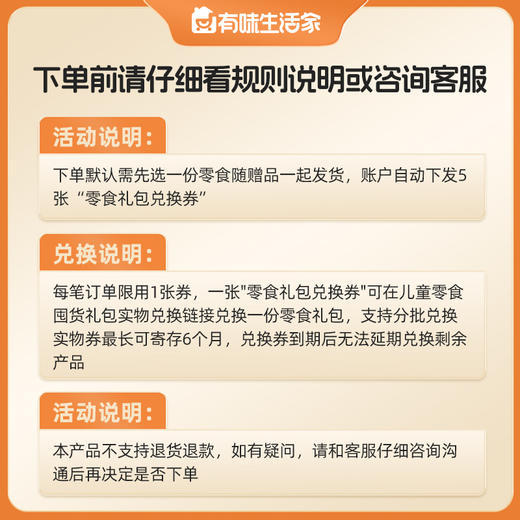 有味生活家

下单前请仔细看规则说明或咨询客服

活动说明:

下单默认需先选一份零食随赠品一起发货，账户自动下发5张“零食礼包兑换券”

兑换说明:

每笔订单限用1张券，一张"零食礼包兑换券"可在儿童零食囤货礼包实物兑换链接兑换一份零食礼包，支持分批兑换实物券最长可寄存6个月，兑换券到期后无法延期兑换剩余产品

活动说明:

本产品不支持退货退款，如有疑问，请和客服仔细咨询沟通后再决定是否下单